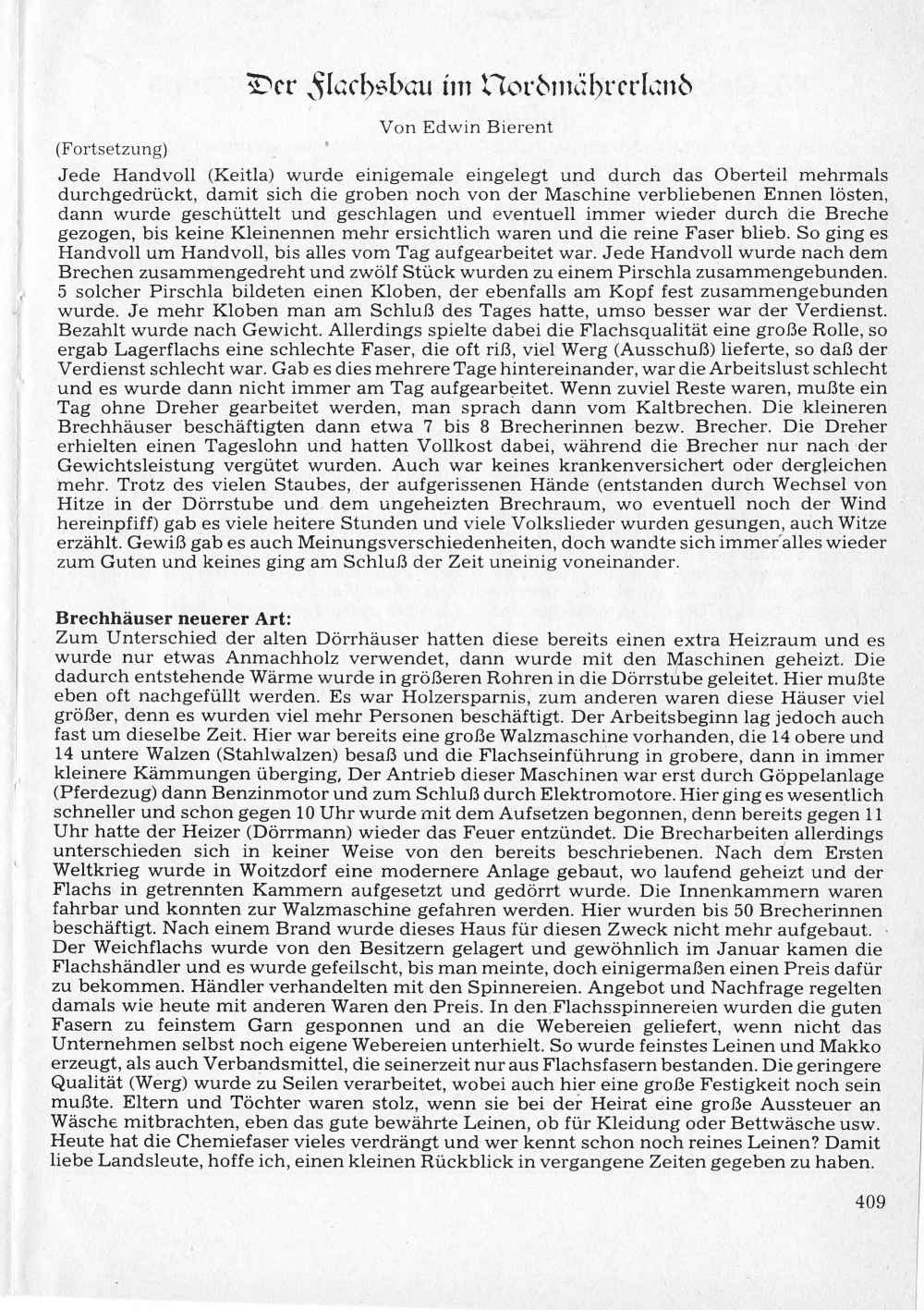 Der Flachsbau im Nordmährerland

Von Edwin Bierent

(Fortsetzung)

Jede Handvoll (Keitla) wurde einigemale eingelegt und durch das Oberteil mehrmals durchgedrückt, damit sich die groben noch von der Maschine verbliebenen Ennen lösten, dann wurde geschüttelt und geschlagen und eventuell immer wieder durch die Breche gezogen, bis keine Kleinennen mehr ersichtlich waren und die reine Faser blieb. So ging es Handvoll um Handvoll, bis alles vom Tag aufgearbeitet war. Jede Handvoll wurde nach dem Brechen zusammengedreht und zwölf Stück wurden zu einem Pirschla zusammengebunden. 5 solcher Pirschla bildeten einen Kloben, der ebenfalls am Kopf fest zusammengebunden wurde. Je mehr Kloben man am Schluß des Tages hatte, umso besser war der Verdienst. Bezahlt wurde nach Gewicht. Allerdings spielte dabei die Flachsqualität eine große Rolle, so ergab Lagerflachs eine schlechte Faser, die oft riß, viel Werg (Ausschuß) lieferte, so daß der Verdienst schlecht war. Gab es dies mehrere Tage hintereinander, war die Arbeitslust schlecht und es wurde dann nicht immer am Tag aufgearbeitet. Wenn zuviel Reste waren, mußte ein Tag ohne Dreher gearbeitet werden, man sprach dann vom Kaltbrechen. Die kleineren Brechhäuser beschäftigten dann etwa 7 bis 8 Brecherinnen bezw. Brecher. Die Dreher erhielten einen Tageslohn und hatten Vollkost dabei, während die Brecher nur nach der Gewichtsleistung vergütet wurden. Auch war keines krankenversichert oder dergleichen mehr. Trotz des vielen Staubes, der aufgerissenen Hände (entstanden durch Wechsel von Hitze in der Dörrstube und dem ungeheizten Brechraum, wo eventuell noch der Wind hereinpfiff) gab es viele heitere Stunden und viele Volkslieder wurden gesungen, auch Witze erzählt. Gewiß gab es auch Meinungsverschiedenheiten, doch wandte sich immer alles wieder zum Guten und keines ging am Schluß der Zeit uneinig voneinander.

Brechhäuser neuerer Art:
Zum Unterschied der alten Dörrhäuser hatten diese bereits einen extra Heizraum und es wurde nur etwas Anmachholz verwendet, dann wurde mit den Maschinen geheizt. Die dadurch entstehende Wärme wurde in größeren Rohren in die Dörrstube geleitet. Hier mußte eben oft nachgefüllt werden. Es war Holzersparnis, zum anderen waren diese Häuser viel größer, denn es wurden viel mehr Personen beschäftigt. Der Arbeitsbeginn lag jedoch auch fast um dieselbe Zeit. Hier war bereits eine große Walzmaschine vorhanden, die 14 obere und 14 untere Walzen (Stahlwalzen) besaß und die Flachseinführung in grobere, dann in immer kleinere Kämmungen überging, Der Antrieb dieser Maschinen war erst durch Göppelanlage (Pferdezug) dann Benzinmotor und zum Schluß durch Elektromotore. Hier ging es wesentlich schneller und schon gegen 10 Uhr wurde mit dem Aufsetzen begonnen, denn bereits gegen 11 Uhr hatte der Heizer (Dörrmann) wieder das Feuer entzündet. Die Brecharbeiten allerdings unterschieden sich in keiner Weise von den bereits beschriebenen. Nach dem Ersten Weltkrieg wurde in Woitzdorf eine modernere Anlage gebaut, wo laufend geheizt und der Flachs in getrennten Kammern aufgesetzt und gedörrt wurde. Die Innenkammern waren fahrbar und konnten zur Walzmaschine gefahren werden. Hier wurden bis 50 Brecherinnen beschäftigt. Nach einem Brand wurde dieses Haus für diesen Zweck nicht mehr aufgebaut. Der Weichflachs wurde von den Besitzern gelagert und gewöhnlich im Januar kamen die Flachshändler und es wurde gefeilscht, bis man meinte, doch einigermaßen einen Preis dafür zu bekommen. Händler verhandelten mit den Spinnereien. Angebot und Nachfrage regelten damals wie heute mit anderen Waren den Preis. In den Flachsspinnereien wurden die guten Fasern zu feinstem Garn gesponnen und an die Webereien geliefert, wenn nicht das Unternehmen selbst noch eigene Webereien unterhielt. So wurde feinstes Leinen und Makko erzeugt, als auch Verbandsmittel, die seinerzeit nur aus Flachsfasern bestanden. Die geringere Qualität (Werg) wurde zu Seilen verarbeitet, wobei auch hier eine große Festigkeit noch sein mußte. Eltern und Töchter waren stolz, wenn sie bei der Heirat eine große Aussteuer an Wäsche mitbrachten, eben das gute bewährte Leinen, ob für Kleidung oder Bettwäsche usw. Heute hat die Chemiefaser vieles verdrängt und wer kennt schon noch reines Leinen? Damit liebe Landsleute, hoffe ich, einen kleinen Rückblick in vergangene Zeiten gegeben zu haben.

409